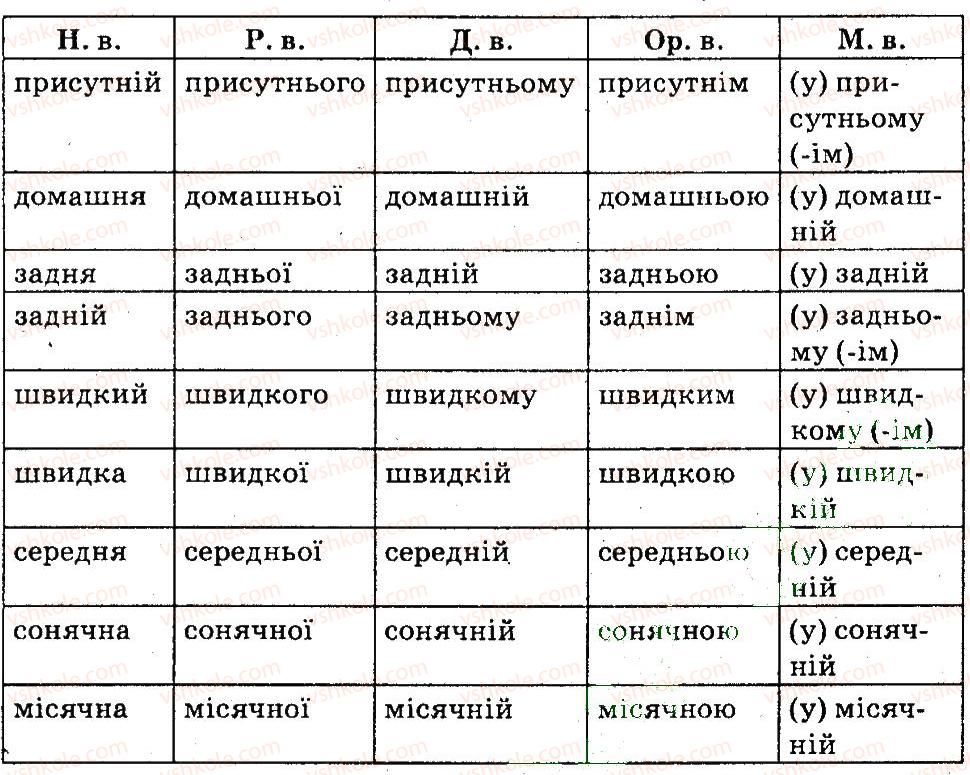 | Н. в. | Р. в. | Д. в. | Ор. в. | М. в. |
|---|---|---|---|---|
| присутній | присутнього | присутньому | присутнім | (у) присутньому (-ім) |
| домашня | домашньої | домашній | домашньою | (у) домашній |
| задня | задньої | задній | задньою | (у) задній |
| задній | заднього | задньому | заднім | (у) задньому (-ім) |
| швидкий | швидкого | швидкому | швидким | (у) швидкому (-ім) |
| швидка | швидкої | швидкій | швидкою | (у) швидкій |
| середня | середньої | середній | середньою | (у) середній |
| сонячна | сонячної | сонячній | сонячною | (у) сонячній |
| місячна | місячної | місячній | місячною | (у) місячній |

vshkole.com